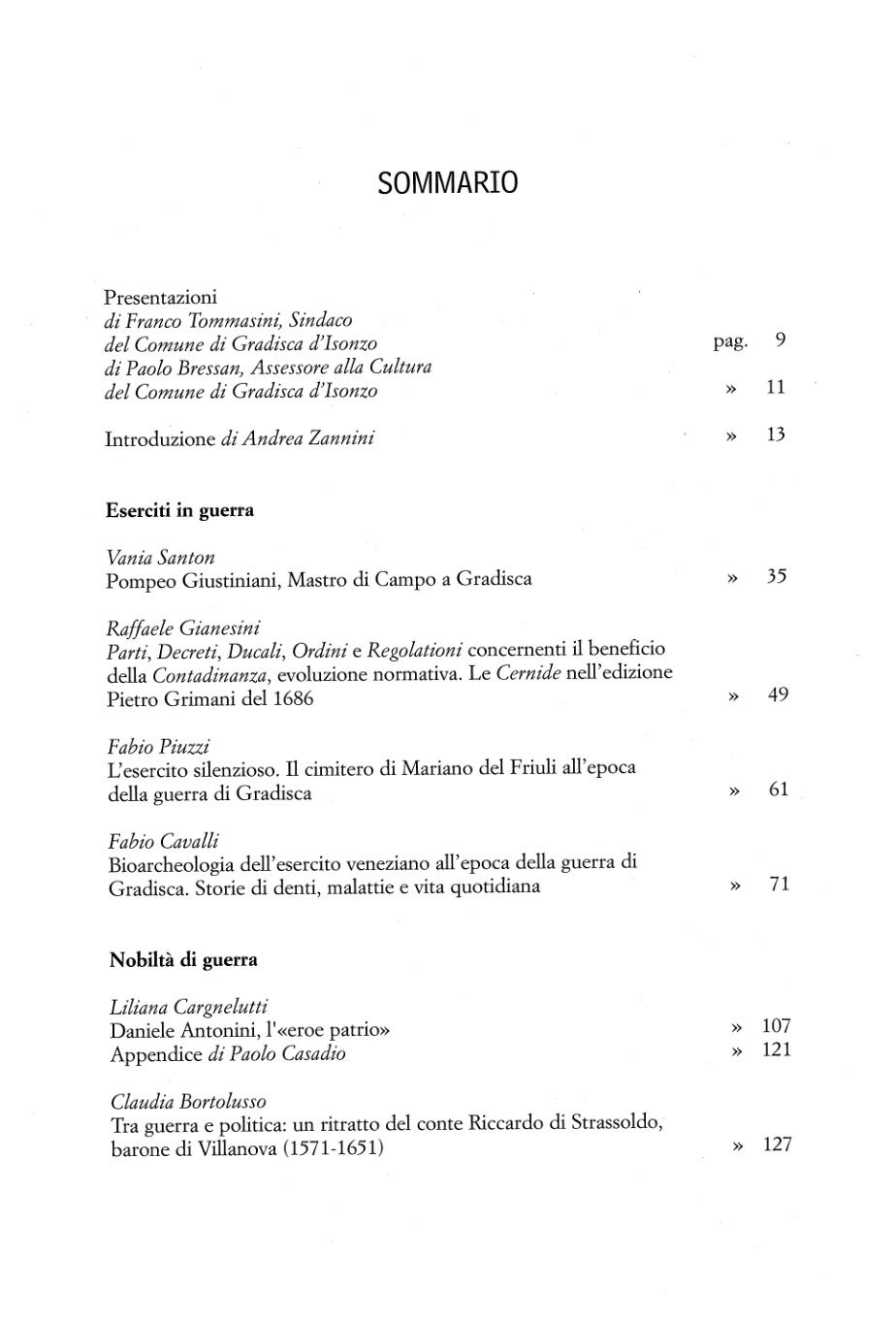 SOMMARIO

Presentazioni
di Franco Tommasini, Sindaco
del Comune di Gradisca d'Isonzo pag. 9
di Paolo Bressan, Assessore alla Cultura
del Comune di Gradisca d'Isonzo » 11

Introduzione di Andrea Zannini » 13

Eserciti in guerra

Vania Santon
Pompeo Giustiniani, Mastro di Campo a Gradisca » 35

Raffaele Gianesini
Parti, Decreti, Ducali, Ordini e Regolationi concernenti il beneficio della Contadinanza, evoluzione normativa. Le Cernide nell'edizione Pietro Grimani del 1686 » 49

Fabio Piuzzi
L'esercito silenzioso. Il cimitero di Mariano del Friuli all'epoca della guerra di Gradisca » 61

Fabio Cavalli
Bioarcheologia dell'esercito veneziano all'epoca della guerra di Gradisca. Storie di denti, malattie e vita quotidiana » 71

Nobiltà di guerra

Liliana Cargnelutti
Daniele Antonini, l'«eroe patrio» » 107
Appendice di Paolo Casadio » 121

Claudia Bortolusso
Tra guerra e politica: un ritratto del conte Riccardo di Strassoldo, barone di Villanova (1571-1651) » 127